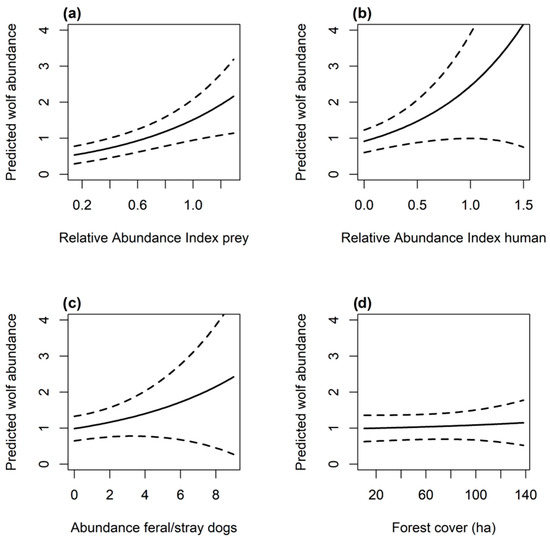 (a)

Predicted wolf abundance

0 1 2 3 4

0.2 0.6 1.0

Relative Abundance Index prey

(b)

Predicted wolf abundance

0 1 2 3 4

0.0 0.5 1.0 1.5

Relative Abundance Index human

(c)

Predicted wolf abundance

0 1 2 3 4

0 2 4 6 8

Abundance feral/stray dogs

(d)

Predicted wolf abundance

0 1 2 3 4

20 60 100 140

Forest cover (ha)